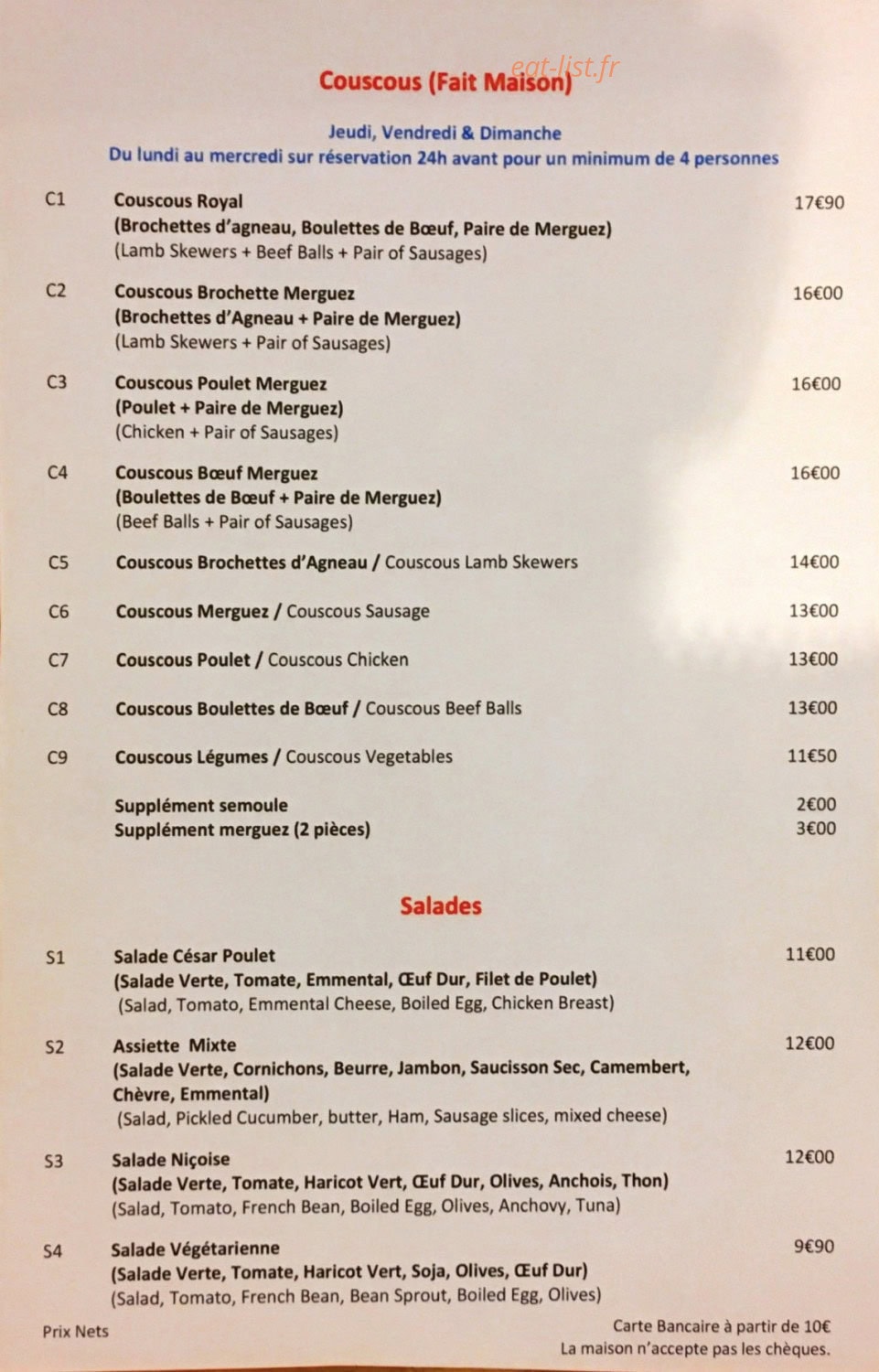 Couscous (Fait Maison)

Jeudi, Vendredi & Dimanche
Du lundi au mercredi sur réservation 24h avant pour un minimum de 4 personnes

C1 Couscous Royal 17€90
(Brochettes d'agneau, Boulettes de Bœuf, Paire de Merguez)
(Lamb Skewers + Beef Balls + Pair of Sausages)

C2 Couscous Brochette Merguez 16€00
(Brochettes d'Agneau + Paire de Merguez)
(Lamb Skewers + Pair of Sausages)

C3 Couscous Poulet Merguez 16€00
(Poulet + Paire de Merguez)
(Chicken + Pair of Sausages)

C4 Couscous Bœuf Merguez 16€00
(Boulettes de Bœuf + Paire de Merguez)
(Beef Balls + Pair of Sausages)

C5 Couscous Brochettes d'Agneau / Couscous Lamb Skewers 14€00

C6 Couscous Merguez / Couscous Sausage 13€00

C7 Couscous Poulet / Couscous Chicken 13€00

C8 Couscous Boulettes de Bœuf / Couscous Beef Balls 13€00

C9 Couscous Légumes / Couscous Vegetables 11€50

Supplément semoule 2€00
Supplément merguez (2 pièces) 3€00

Salades

S1 Salade César Poulet 11€00
(Salade Verte, Tomate, Emmental, Œuf Dur, Filet de Poulet)
(Salad, Tomato, Emmental Cheese, Boiled Egg, Chicken Breast)

S2 Assiette Mixte 12€00
(Salade Verte, Cornichons, Beurre, Jambon, Saucisson Sec, Camembert, Chèvre, Emmental)
(Salad, Pickled Cucumber, butter, Ham, Sausage slices, mixed cheese)

S3 Salade Niçoise 12€00
(Salade Verte, Tomate, Haricot Vert, Œuf Dur, Olives, Anchois, Thon)
(Salad, Tomato, French Bean, Boiled Egg, Olives, Anchovy, Tuna)

S4 Salade Végétarienne 9€90
(Salade Verte, Tomate, Haricot Vert, Soja, Olives, Œuf Dur)
(Salad, Tomato, French Bean, Bean Sprout, Boiled Egg, Olives)

Prix Nets

Carte Bancaire à partir de 10€
La maison n'accepte pas les chèques.

eat-list.fr